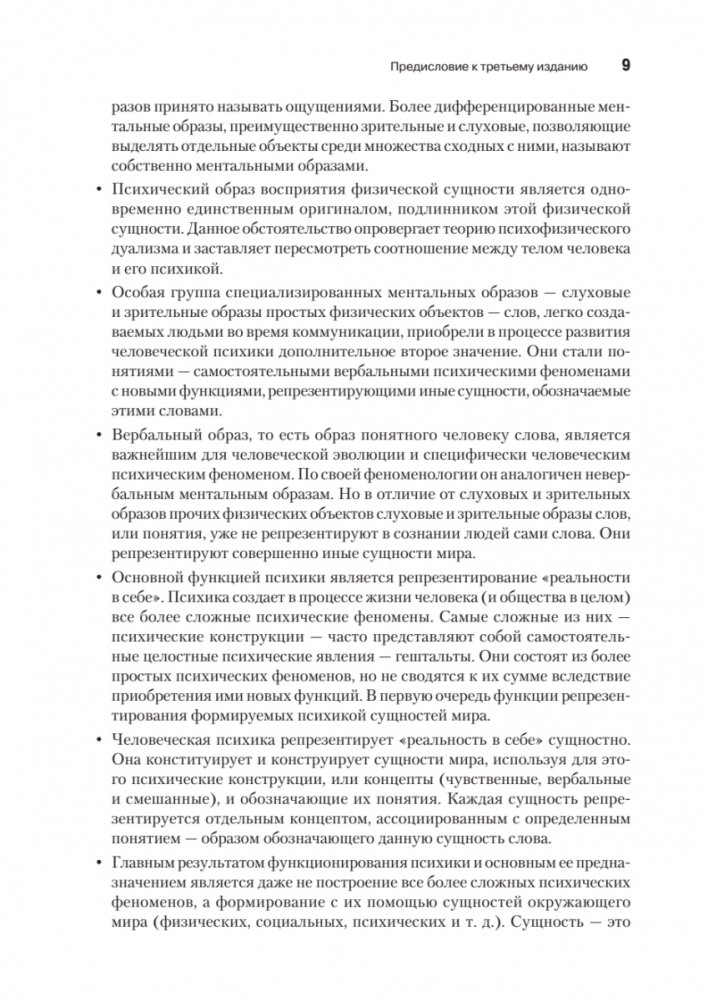 Предисловие к третьему изданию 9

разов принято называть ощущениями. Более дифференцированные ментальные образы, преимущественно зрительные и слуховые, позволяющие выделять отдельные объекты среди множества сходных с ними, называют собственно ментальными образами.

• Психический образ восприятия физической сущности является одновременно единственным оригиналом, подлинником этой физической сущности. Данное обстоятельство опровергает теорию психофизического дуализма и заставляет пересмотреть соотношение между телом человека и его психикой.

• Особая группа специализированных ментальных образов — слуховые и зрительные образы простых физических объектов — слов, легко создаваемых людьми во время коммуникации, приобрели в процессе развития человеческой психики дополнительное второе значение. Они стали понятиями — самостоятельными вербальными психическими феноменами с новыми функциями, репрезентирующими иные сущности, обозначаемые этими словами.

• Вербальный образ, то есть образ понятного человеку слова, является важнейшим для человеческой эволюции и специфически человеческим психическим феноменом. По своей феноменологии он аналогичен невербальным ментальным образам. Но в отличие от слуховых и зрительных образов прочих физических объектов слуховые и зрительные образы слов, или понятия, уже не репрезентируют в сознании людей сами слова. Они репрезентируют совершенно иные сущности мира.

• Основной функцией психики является репрезентирование «реальности в себе». Психика создает в процессе жизни человека (и общества в целом) все более сложные психические феномены. Самые сложные из них — психические конструкции — часто представляют собой самостоятельные целостные психические явления — гештальты. Они состоят из более простых психических феноменов, но не сводятся к их сумме вследствие приобретения ими новых функций. В первую очередь функции репрезентирования формируемых психикой сущностей мира.

• Человеческая психика репрезентирует «реальность в себе» сущностно. Она конституирует и конструирует сущности мира, используя для этого психические конструкции, или концепты (чувственные, вербальные и смешанные), и обозначающие их понятия. Каждая сущность репрезентируется отдельным концептом, ассоциированным с определенным понятием — образом обозначающего данную сущность слова.

• Главным результатом функционирования психики и основным ее предназначением является даже не построение все более сложных психических феноменов, а формирование с их помощью сущностей окружающего мира (физических, социальных, психических и т. д.). Сущность — это